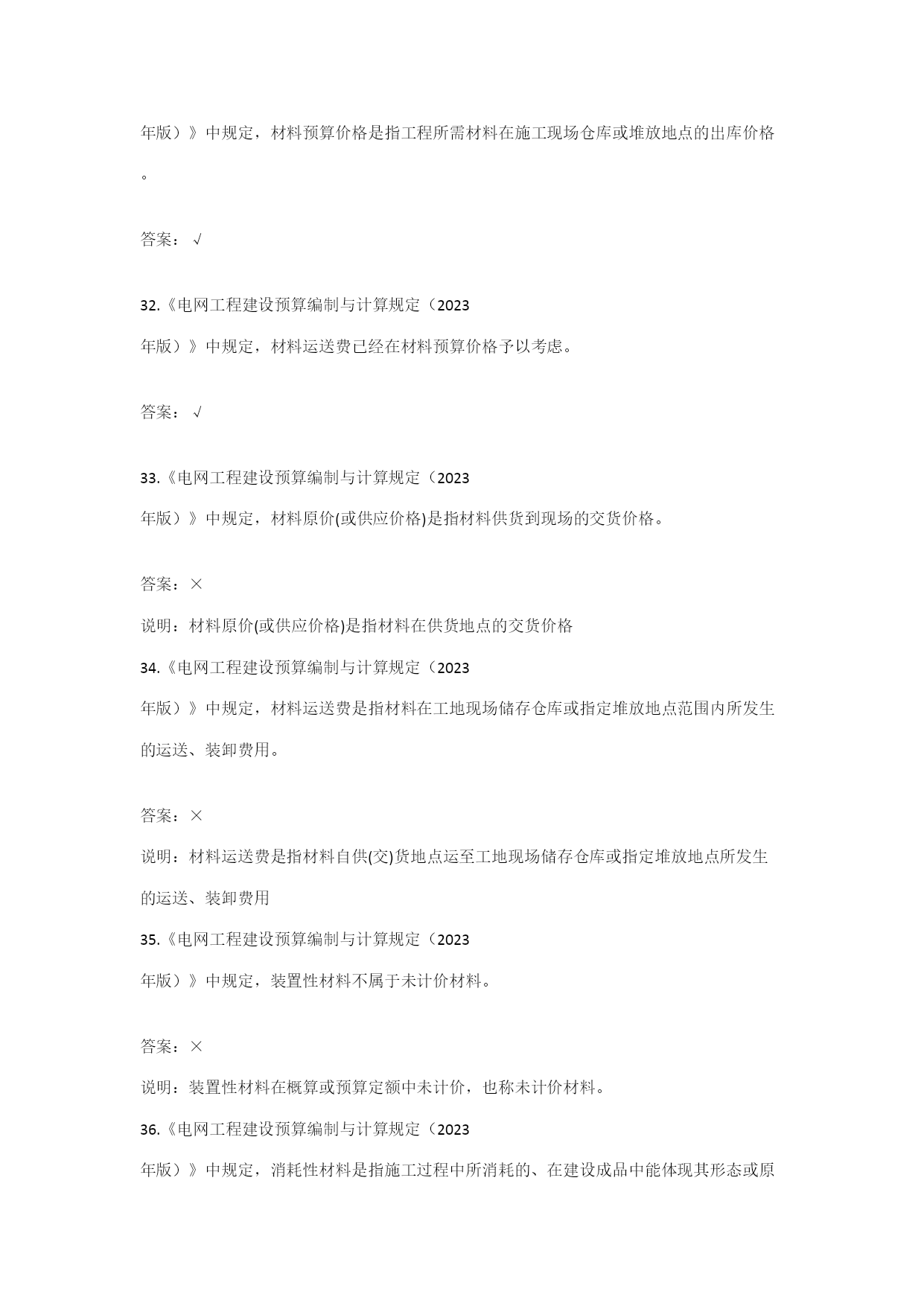 年版）》中规定，材料预算价格是指工程所需材料在施工现场仓库或堆放地点的出库价格。

答案：√

32.《电网工程建设预算编制与计算规定（2023年版）》中规定，材料运送费已经在材料预算价格予以考虑。

答案：√

33.《电网工程建设预算编制与计算规定（2023年版）》中规定，材料原价(或供应价格)是指材料供货到现场的交货价格。

答案：×

说明：材料原价(或供应价格)是指材料在供货地点的交货价格

34.《电网工程建设预算编制与计算规定（2023年版）》中规定，材料运送费是指材料在工地现场储存仓库或指定堆放地点范围内所发生的运送、装卸费用。

答案：×

说明：材料运送费是指材料自供(交)货地点运至工地现场储存仓库或指定堆放地点所发生的运送、装卸费用

35.《电网工程建设预算编制与计算规定（2023年版）》中规定，装置性材料不属于未计价材料。

答案：×

说明：装置性材料在概算或预算定额中未计价，也称未计价材料。

36.《电网工程建设预算编制与计算规定（2023年版）》中规定，消耗性材料是指施工过程中所消耗的、在建设成品中能体现其形态或原